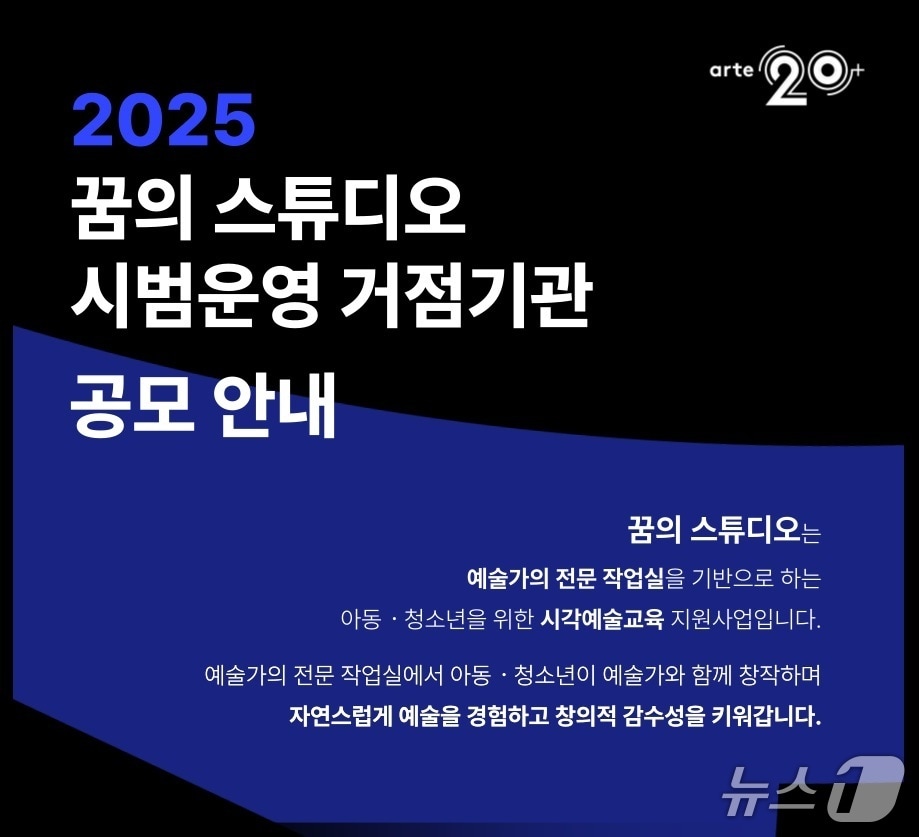 arte 20+

2025
꿈의 스튜디오
시범운영 거점기관
공모 안내

꿈의 스튜디오는
예술가의 전문 작업실을 기반으로 하는
아동 · 청소년을 위한 시각예술교육 지원사업입니다.

예술가의 전문 작업실에서 아동 · 청소년이 예술가와 함께 창작하며
자연스럽게 예술을 경험하고 창의적 감수성을 키워갑니다.

뉴스1